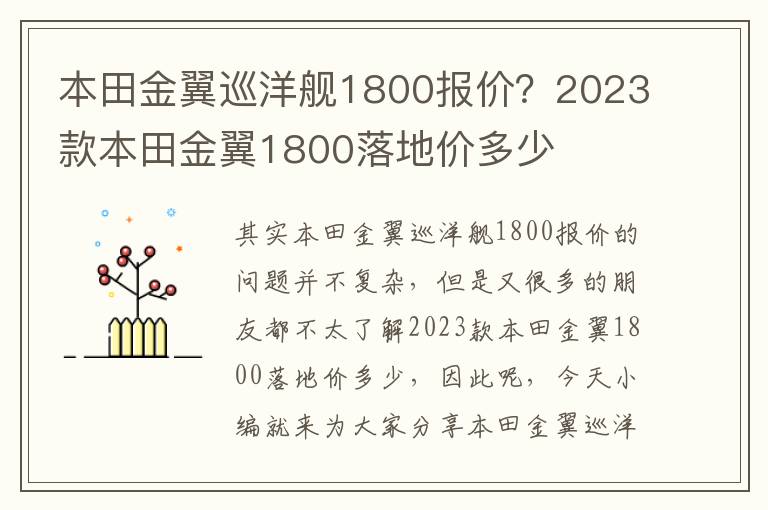 本田金翼巡洋舰1800报价？2023款本田金翼1800落地价多少

其实本田金翼巡洋舰1800报价的问题并不复杂，但是又很多的朋友都不太了解2023款本田金翼1800落地价多少，因此呢，今天小编就来为大家分享本田金翼巡洋